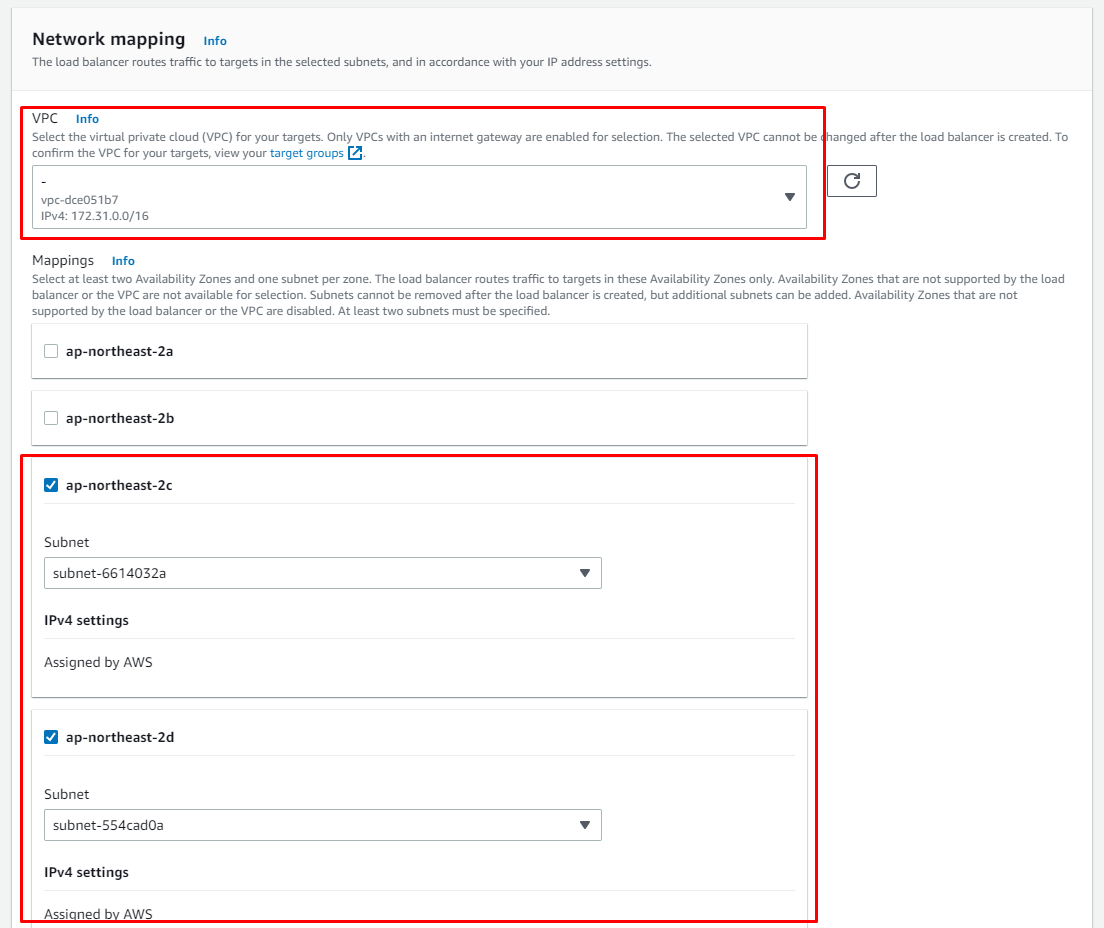 Network mapping Info
The load balancer routes traffic to targets in the selected subnets, and in accordance with your IP address settings.

VPC Info
Select the virtual private cloud (VPC) for your targets. Only VPCs with an internet gateway are enabled for selection. The selected VPC cannot be changed after the load balancer is created. To confirm the VPC for your targets, view your target groups.

-
vpc-dce051b7
IPv4: 172.31.0.0/16

Mappings Info
Select at least two Availability Zones and one subnet per zone. The load balancer routes traffic to targets in these Availability Zones only. Availability Zones that are not supported by the load balancer or the VPC are not available for selection. Subnets cannot be removed after the load balancer is created, but additional subnets can be added. Availability Zones that are not supported by the load balancer or the VPC are disabled. At least two subnets must be specified.

ap-northeast-2a

ap-northeast-2b

ap-northeast-2c

Subnet
subnet-6614032a

IPv4 settings
Assigned by AWS

ap-northeast-2d

Subnet
subnet-554cad0a

IPv4 settings
Assigned by AWS